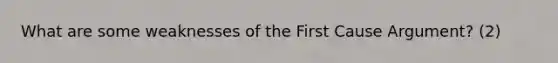 What are some weaknesses of the First Cause Argument? (2)